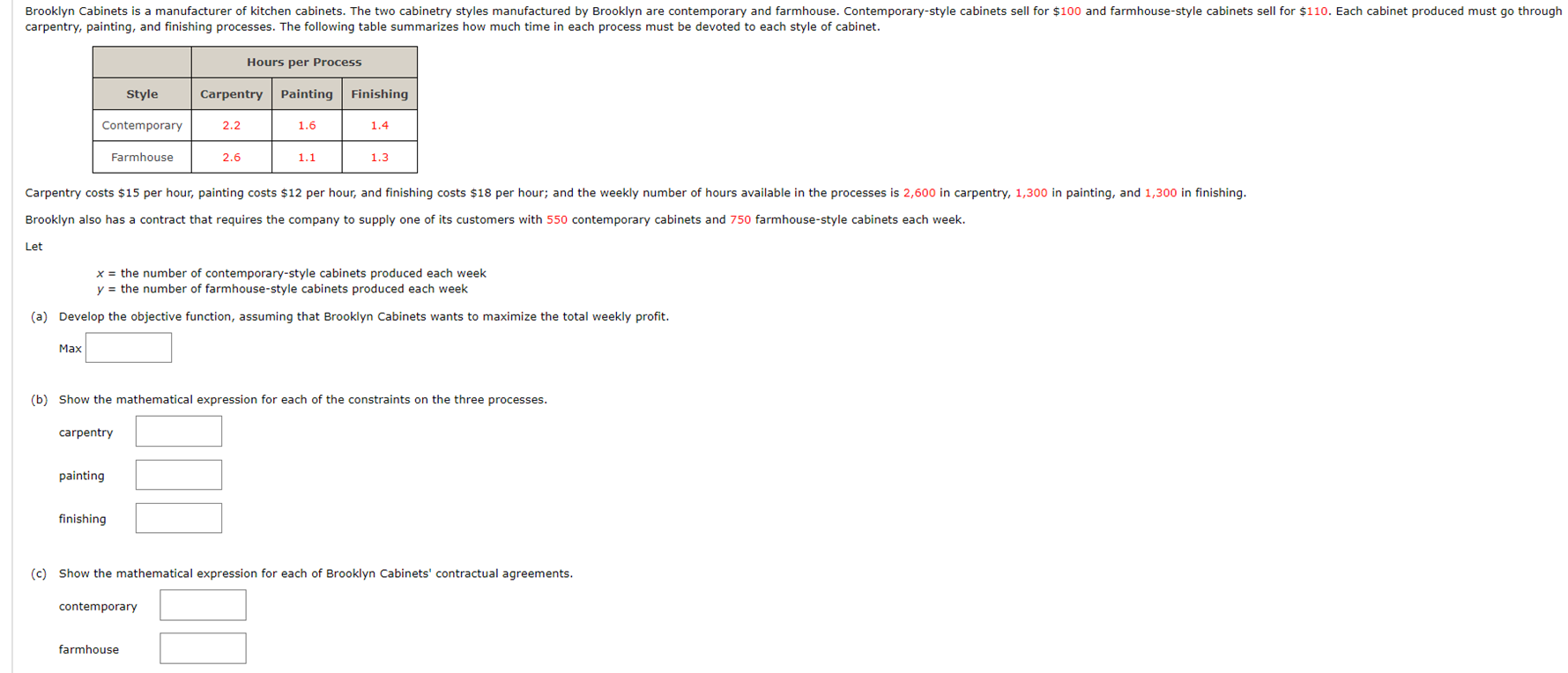 Brooklyn Cabinets is a manufacturer of kitchen cabinets. The two cabinetry styles manufactured by Brooklyn are contemporary and farmhouse. Contemporary-style cabinets sell for \$100 and farmhouse-style cabinets sell for \$110. Each cabinet produced must go through carpentry, painting, and finishing processes. The following table summarizes how much time in each process must be devoted to each style of cabinet.

| | Hours per Process | | |
|---|---|---|---|
| Style | Carpentry | Painting | Finishing |
| Contemporary | 2.2 | 1.6 | 1.4 |
| Farmhouse | 2.6 | 1.1 | 1.3 |

Carpentry costs \$15 per hour, painting costs \$12 per hour, and finishing costs \$18 per hour; and the weekly number of hours available in the processes is 2,600 in carpentry, 1,300 in painting, and 1,300 in finishing.

Brooklyn also has a contract that requires the company to supply one of its customers with 550 contemporary cabinets and 750 farmhouse-style cabinets each week.

Let

$x$ = the number of contemporary-style cabinets produced each week
$y$ = the number of farmhouse-style cabinets produced each week

(a) Develop the objective function, assuming that Brooklyn Cabinets wants to maximize the total weekly profit.

Max

(b) Show the mathematical expression for each of the constraints on the three processes.

carpentry

painting

finishing

(c) Show the mathematical expression for each of Brooklyn Cabinets' contractual agreements.

contemporary

farmhouse